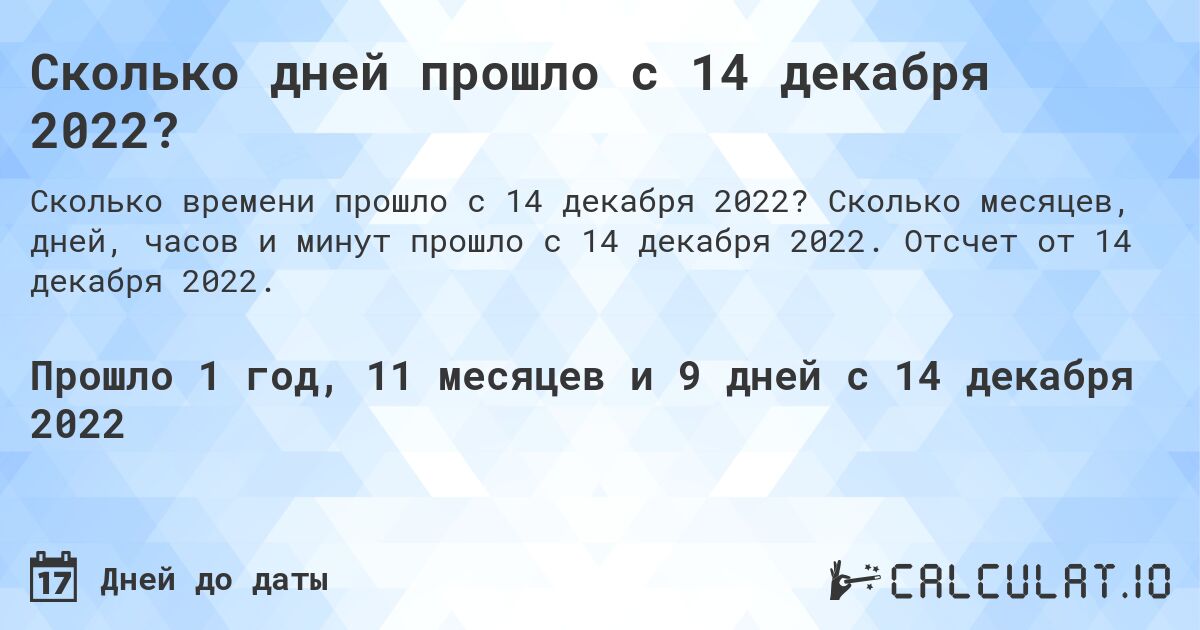 Сколько дней прошло с 14 декабря 2022?

Сколько времени прошло с 14 декабря 2022? Сколько месяцев, дней, часов и минут прошло с 14 декабря 2022. Отсчет от 14 декабря 2022.

Прошло 1 год, 11 месяцев и 9 дней с 14 декабря 2022

17 Дней до даты

CALCULAT.IO